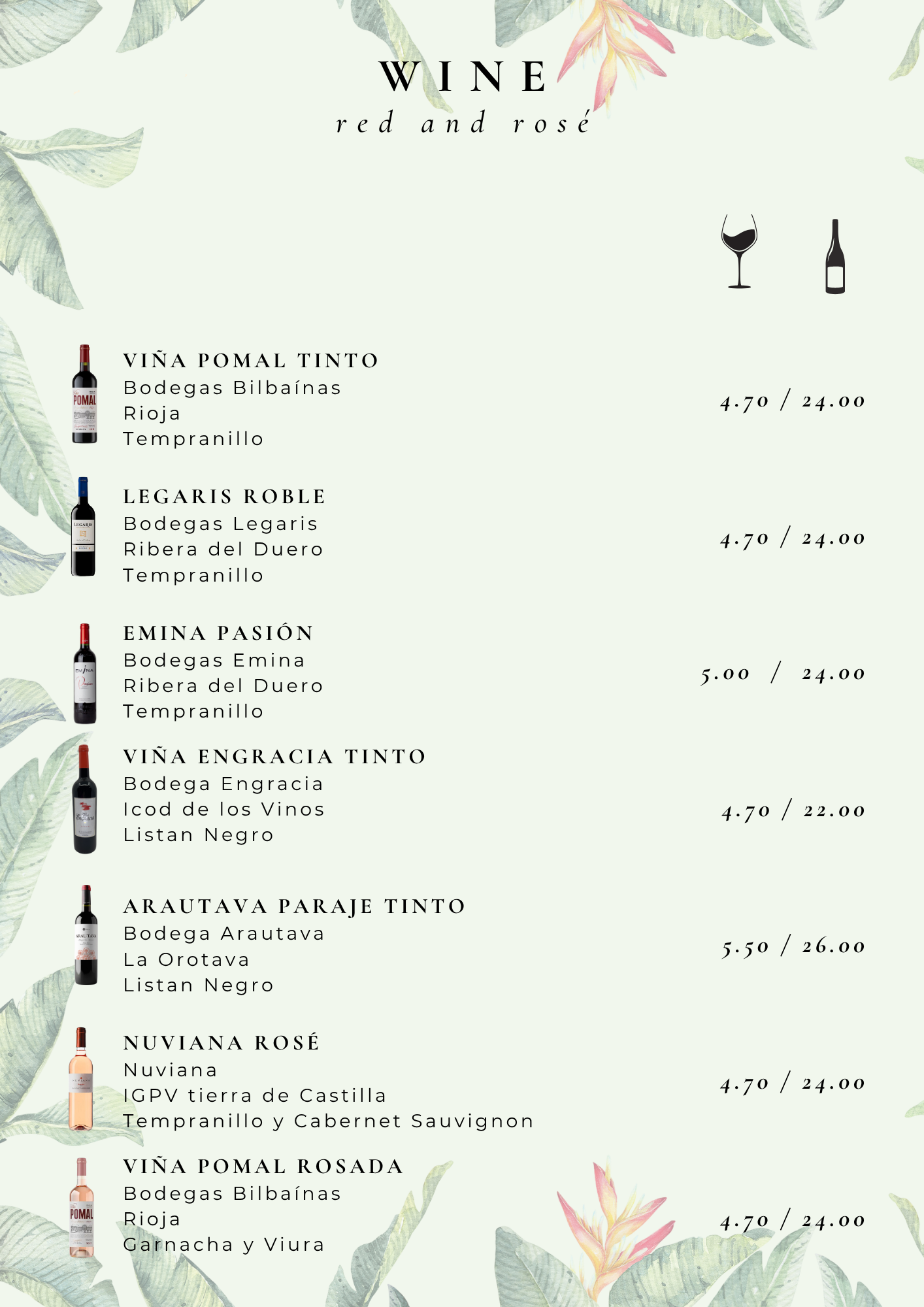 WINE
red and rosé

VIÑA POMAL TINTO
Bodegas Bilbaínas
Rioja
Tempranillo

4.70 / 24.00

LEGARIS ROBLE
Bodegas Legaris
Ribera del Duero
Tempranillo

4.70 / 24.00

EMINA PASIÓN
Bodegas Emina
Ribera del Duero
Tempranillo

5.00 / 24.00

VIÑA ENGRACIA TINTO
Bodega Engracia
Icod de los Vinos
Listan Negro

4.70 / 22.00

ARAUTAVA PARAJE TINTO
Bodega Arautava
La Orotava
Listan Negro

5.50 / 26.00

NUVIANA ROSÉ
Nuviana
IGPV tierra de Castilla
Tempranillo y Cabernet Sauvignon

4.70 / 24.00

VIÑA POMAL ROSADA
Bodegas Bilbaínas
Rioja
Garnacha y Viura

4.70 / 24.00